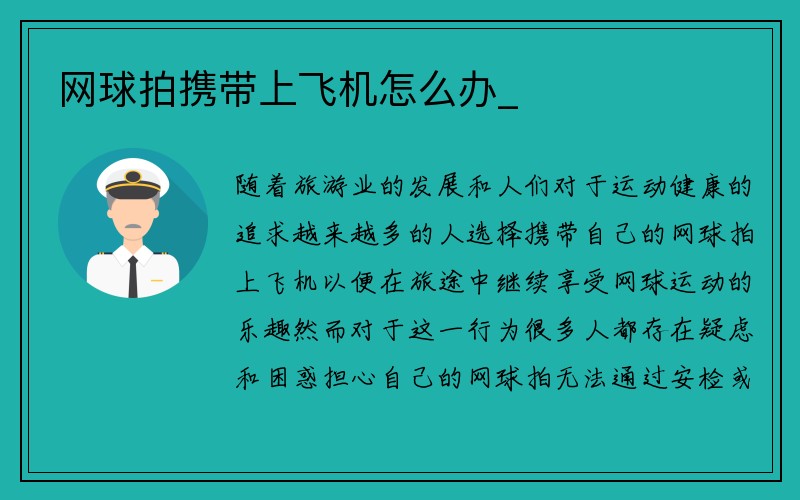 网球拍携带上飞机怎么办_

随着旅游业的发展和人们对于运动健康的追求越来越多的人选择携带自己的网球拍上飞机以便在旅途中继续享受网球运动的乐趣然而对于这一行为很多人都存在疑虑和困惑担心自己的网球拍无法通过安检或